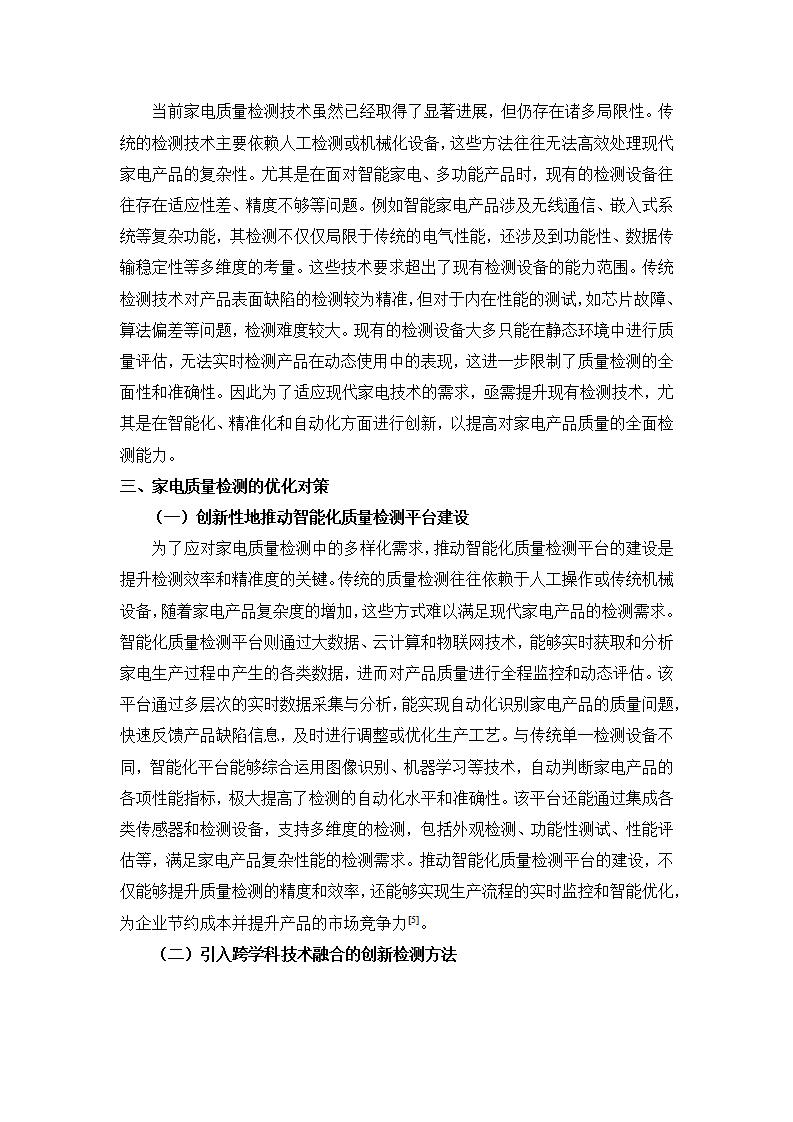 当前家电质量检测技术虽然已经取得了显著进展，但仍存在诸多局限性。传统的检测技术主要依赖人工检测或机械化设备，这些方法往往无法高效处理现代家电产品的复杂性。尤其是在面对智能家电、多功能产品时，现有的检测设备往往存在适应性差、精度不够等问题。例如智能家电产品涉及无线通信、嵌入式系统等复杂功能，其检测不仅仅局限于传统的电气性能，还涉及到功能性、数据传输稳定性等多维度的考量。这些技术要求超出了现有检测设备的能力范围。传统检测技术对产品表面缺陷的检测较为精准，但对于内在性能的测试，如芯片故障、算法偏差等问题，检测难度较大。现有的检测设备大多只能在静态环境中进行质量评估，无法实时检测产品在动态使用中的表现，这进一步限制了质量检测的全面性和准确性。因此为了适应现代家电技术的需求，亟需提升现有检测技术，尤其是在智能化、精准化和自动化方面进行创新，以提高对家电产品质量的全面检测能力。

三、家电质量检测的优化对策

（一）创新性地推动智能化质量检测平台建设

为了应对家电质量检测中的多样化需求，推动智能化质量检测平台的建设是提升检测效率和精准度的关键。传统的质量检测往往依赖于人工操作或传统机械设备，随着家电产品复杂度的增加，这些方式难以满足现代家电产品的检测需求。智能化质量检测平台则通过大数据、云计算和物联网技术，能够实时获取和分析家电生产过程中产生的各类数据，进而对产品质量进行全程监控和动态评估。该平台通过多层次的实时数据采集与分析，能实现自动化识别家电产品的质量问题，快速反馈产品缺陷信息，及时进行调整或优化生产工艺。与传统单一检测设备不同，智能化平台能够综合运用图像识别、机器学习等技术，自动判断家电产品的各项性能指标，极大提高了检测的自动化水平和准确性。该平台还能通过集成各类传感器和检测设备，支持多维度的检测，包括外观检测、功能性测试、性能评估等，满足家电产品复杂性能的检测需求。推动智能化质量检测平台的建设，不仅能够提升质量检测的精度和效率，还能够实现生产流程的实时监控和智能优化，为企业节约成本并提升产品的市场竞争力$^{[5]}$。

（二）引入跨学科技术融合的创新检测方法